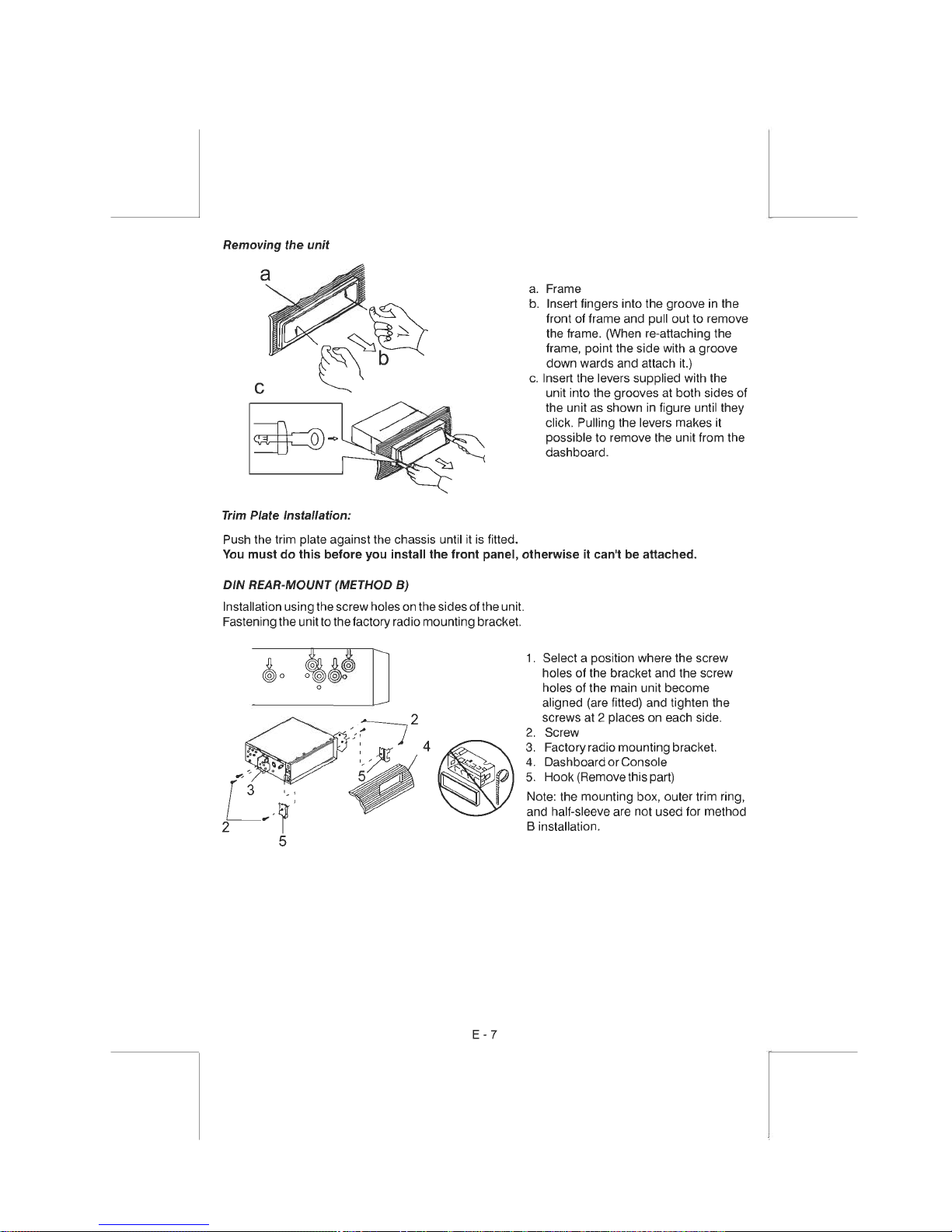 Removing the unit

a

b

c

a. Frame
b. Insert fingers into the groove in the front of frame and pull out to remove the frame. (When re-attaching the frame, point the side with a groove down wards and attach it.)
c. Insert the levers supplied with the unit into the grooves at both sides of the unit as shown in figure until they click. Pulling the levers makes it possible to remove the unit from the dashboard.

Trim Plate Installation:

Push the trim plate against the chassis until it is fitted.
You must do this before you install the front panel, otherwise it can't be attached.

DIN REAR-MOUNT (METHOD B)

Installation using the screw holes on the sides of the unit.
Fastening the unit to the factory radio mounting bracket.

2
4
5
3
2
5

1. Select a position where the screw holes of the bracket and the screw holes of the main unit become aligned (are fitted) and tighten the screws at 2 places on each side.
2. Screw
3. Factory radio mounting bracket.
4. Dashboard or Console
5. Hook (Remove this part)
Note: the mounting box, outer trim ring, and half-sleeve are not used for method B installation.

E - 7